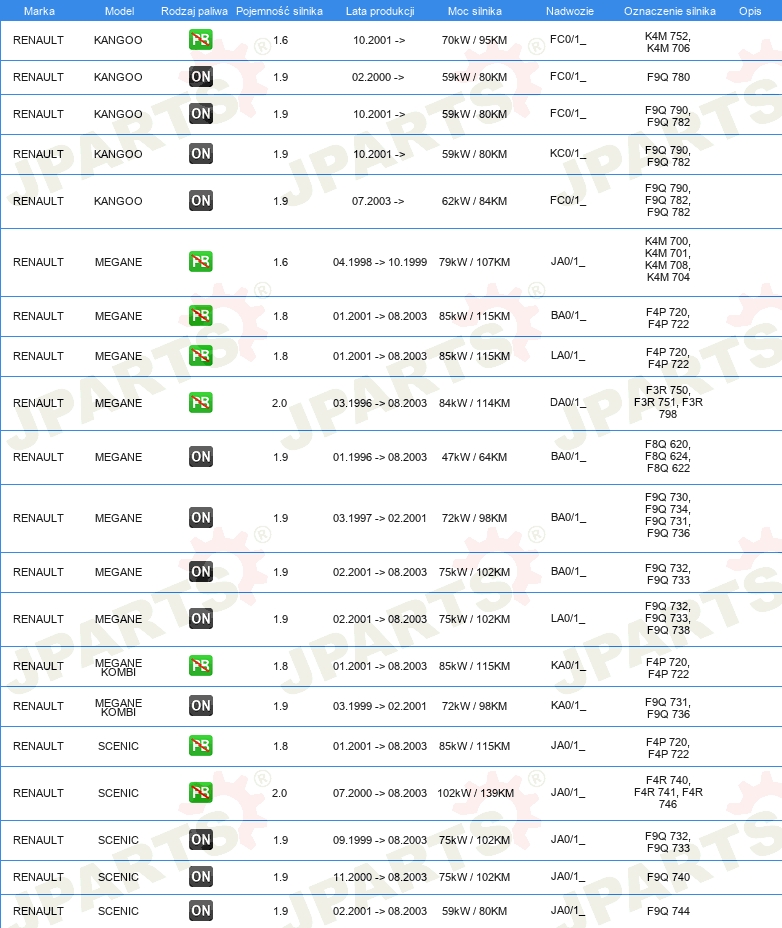 | Marka | Model | Rodzaj paliwa | Pojemność silnika | Lata produkcji | Moc silnika | Nadwozie | Oznaczenie silnika | Opis |
|---|---|---|---|---|---|---|---|---|
| RENAULT | KANGOO | PB | 1.6 | 10.2001 -> | 70kW / 95KM | FC0/1_ | K4M 752, K4M 706 | |
| RENAULT | KANGOO | ON | 1.9 | 02.2000 -> | 59kW / 80KM | FC0/1_ | F9Q 780 | |
| RENAULT | KANGOO | ON | 1.9 | 10.2001 -> | 59kW / 80KM | FC0/1_ | F9Q 790, F9Q 782 | |
| RENAULT | KANGOO | ON | 1.9 | 10.2001 -> | 59kW / 80KM | KC0/1_ | F9Q 790, F9Q 782 | |
| RENAULT | KANGOO | ON | 1.9 | 07.2003 -> | 62kW / 84KM | FC0/1_ | F9Q 790, F9Q 782, F9Q 782 | |
| RENAULT | MEGANE | PB | 1.6 | 04.1998 -> 10.1999 | 79kW / 107KM | JA0/1_ | K4M 700, K4M 701, K4M 708, K4M 704 | |
| RENAULT | MEGANE | PB | 1.8 | 01.2001 -> 08.2003 | 85kW / 115KM | BA0/1_ | F4P 720, F4P 722 | |
| RENAULT | MEGANE | PB | 1.8 | 01.2001 -> 08.2003 | 85kW / 115KM | LA0/1_ | F4P 720, F4P 722 | |
| RENAULT | MEGANE | PB | 2.0 | 03.1996 -> 08.2003 | 84kW / 114KM | DA0/1_ | F3R 750, F3R 751, F3R 798 | |
| RENAULT | MEGANE | ON | 1.9 | 01.1996 -> 08.2003 | 47kW / 64KM | BA0/1_ | F8Q 620, F8Q 624, F8Q 622 | |
| RENAULT | MEGANE | ON | 1.9 | 03.1997 -> 02.2001 | 72kW / 98KM | BA0/1_ | F9Q 730, F9Q 734, F9Q 731, F9Q 736 | |
| RENAULT | MEGANE | ON | 1.9 | 02.2001 -> 08.2003 | 75kW / 102KM | BA0/1_ | F9Q 732, F9Q 733 | |
| RENAULT | MEGANE | ON | 1.9 | 02.2001 -> 08.2003 | 75kW / 102KM | LA0/1_ | F9Q 732, F9Q 733, F9Q 738 | |
| RENAULT | MEGANE KOMBI | PB | 1.8 | 01.2001 -> 08.2003 | 85kW / 115KM | KA0/1_ | F4P 720, F4P 722 | |
| RENAULT | MEGANE KOMBI | ON | 1.9 | 03.1999 -> 02.2001 | 72kW / 98KM | KA0/1_ | F9Q 731, F9Q 736 | |
| RENAULT | SCENIC | PB | 1.8 | 01.2001 -> 08.2003 | 85kW / 115KM | JA0/1_ | F4P 720, F4P 722 | |
| RENAULT | SCENIC | PB | 2.0 | 07.2000 -> 08.2003 | 102kW / 139KM | JA0/1_ | F4R 740, F4R 741, F4R 746 | |
| RENAULT | SCENIC | ON | 1.9 | 09.1999 -> 08.2003 | 75kW / 102KM | JA0/1_ | F9Q 732, F9Q 733 | |
| RENAULT | SCENIC | ON | 1.9 | 11.2000 -> 08.2003 | 75kW / 102KM | JA0/1_ | F9Q 740 | |
| RENAULT | SCENIC | ON | 1.9 | 02.2001 -> 08.2003 | 59kW / 80KM | JA0/1_ | F9Q 744 | |

JPARTS®